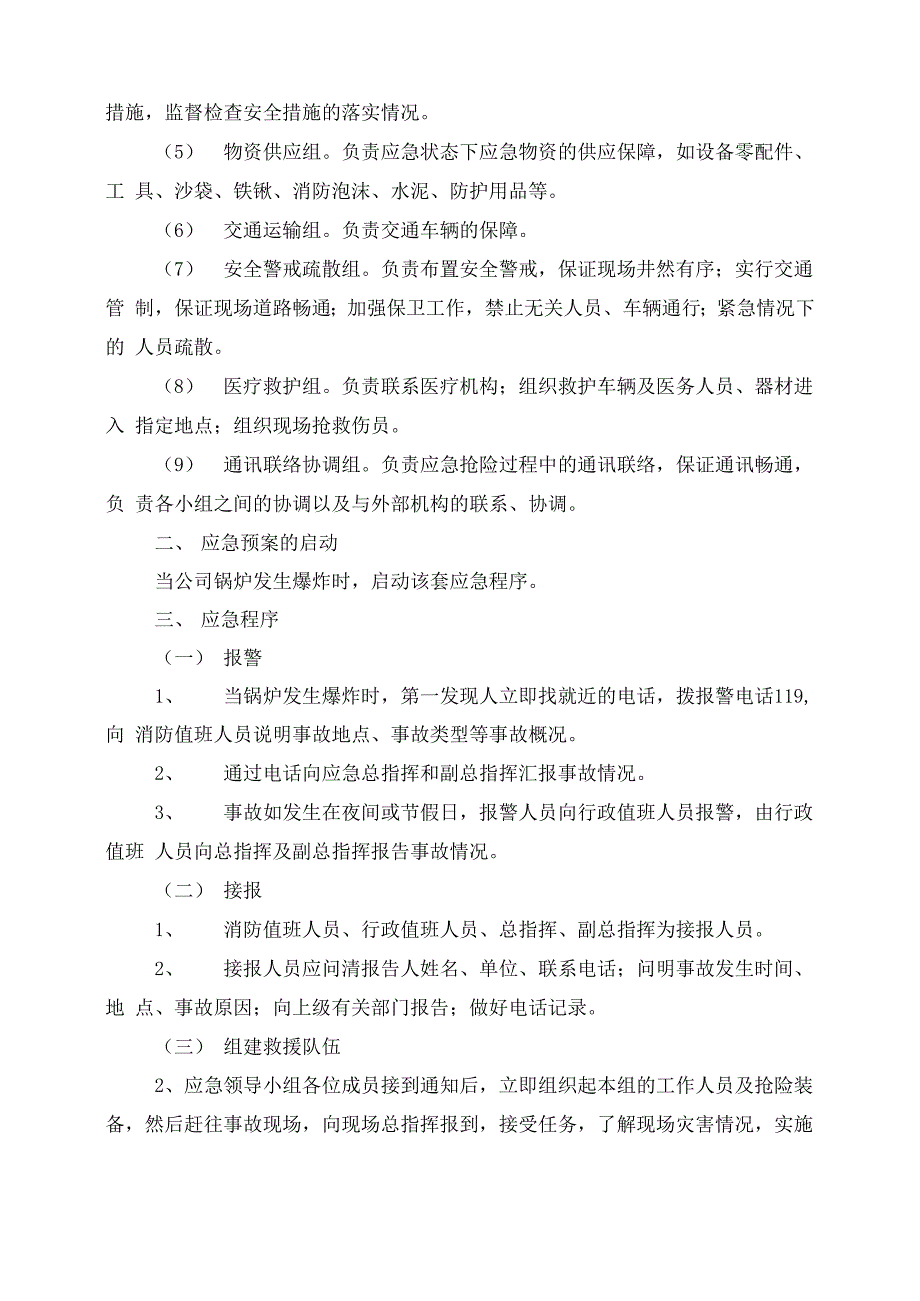 措施，监督检查安全措施的落实情况。

（5） 物资供应组。负责应急状态下应急物资的供应保障，如设备零配件、工 具、沙袋、铁锹、消防泡沫、水泥、防护用品等。

（6） 交通运输组。负责交通车辆的保障。

（7） 安全警戒疏散组。负责布置安全警戒，保证现场井然有序；实行交通管 制，保证现场道路畅通；加强保卫工作，禁止无关人员、车辆通行；紧急情况下的 人员疏散。

（8） 医疗救护组。负责联系医疗机构；组织救护车辆及医务人员、器材进入 指定地点；组织现场抢救伤员。

（9） 通讯联络协调组。负责应急抢险过程中的通讯联络，保证通讯畅通，负 责各小组之间的协调以及与外部机构的联系、协调。

二、 应急预案的启动

当公司锅炉发生爆炸时，启动该套应急程序。

三、 应急程序

（一） 报警

1、 当锅炉发生爆炸时，第一发现人立即找就近的电话，拨报警电话119,向 消防值班人员说明事故地点、事故类型等事故概况。

2、 通过电话向应急总指挥和副总指挥汇报事故情况。

3、 事故如发生在夜间或节假日，报警人员向行政值班人员报警，由行政值班 人员向总指挥及副总指挥报告事故情况。

（二） 接报

1、 消防值班人员、行政值班人员、总指挥、副总指挥为接报人员。

2、 接报人员应问清报告人姓名、单位、联系电话；问明事故发生时间、地 点、事故原因；向上级有关部门报告；做好电话记录。

（三） 组建救援队伍

2、应急领导小组各位成员接到通知后，立即组织起本组的工作人员及抢险装备，然后赶往事故现场，向现场总指挥报到，接受任务，了解现场灾害情况，实施